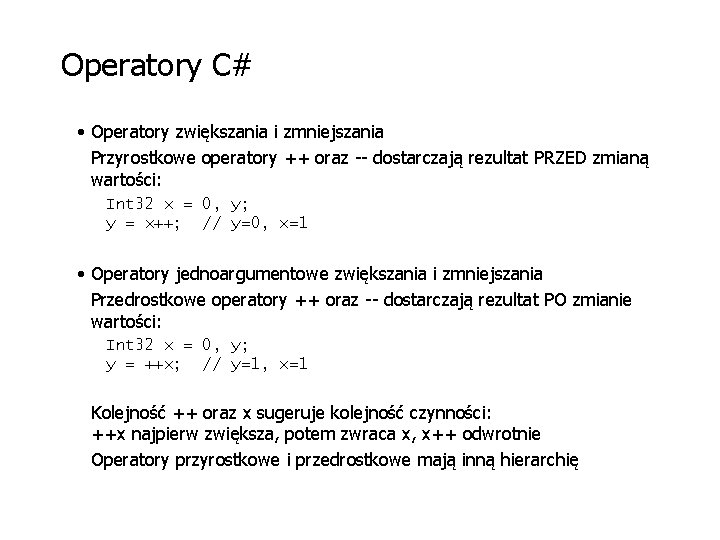 Operatory C#

• Operatory zwiększania i zmniejszania

Przyrostkowe operatory ++ oraz -- dostarczają rezultat PRZED zmianą wartości:

Int32 x = 0, y;
y = x++;  // y=0, x=1

• Operatory jednoargumentowe zwiększania i zmniejszania

Przedrostkowe operatory ++ oraz -- dostarczają rezultat PO zmianie wartości:

Int32 x = 0, y;
y = ++x;  // y=1, x=1

Kolejność ++ oraz x sugeruje kolejność czynności:
++x najpierw zwiększa, potem zwraca x, x++ odwrotnie

Operatory przyrostkowe i przedrostkowe mają inną hierarchię